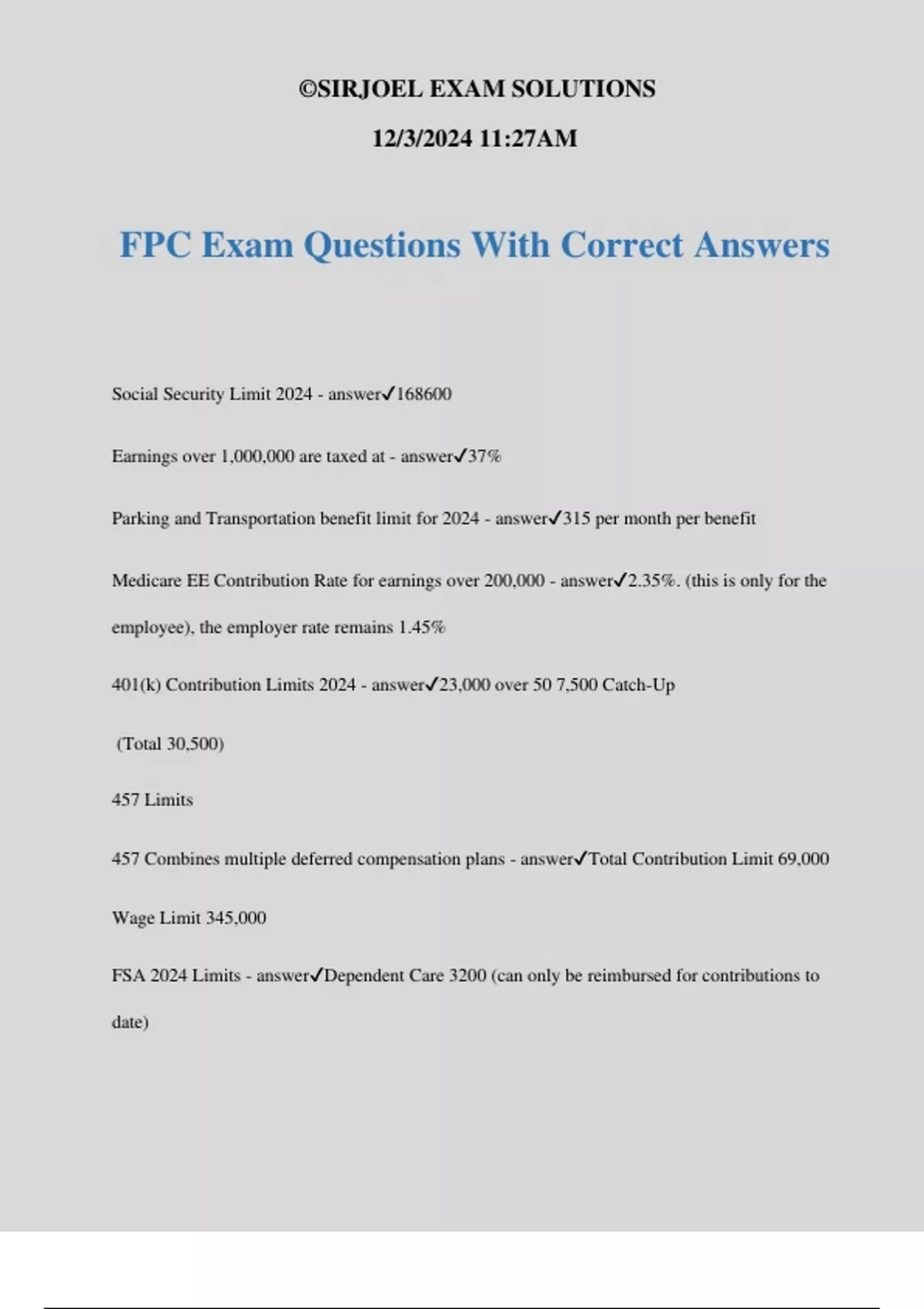 ©SIRJOEL EXAM SOLUTIONS

12/3/2024 11:27AM

FPC Exam Questions With Correct Answers

Social Security Limit 2024 - answer✓168600

Earnings over 1,000,000 are taxed at - answer✓37%

Parking and Transportation benefit limit for 2024 - answer✓315 per month per benefit

Medicare EE Contribution Rate for earnings over 200,000 - answer✓2.35%. (this is only for the employee), the employer rate remains 1.45%

401(k) Contribution Limits 2024 - answer✓23,000 over 50 7,500 Catch-Up

(Total 30,500)

457 Limits

457 Combines multiple deferred compensation plans - answer✓Total Contribution Limit 69,000

Wage Limit 345,000

FSA 2024 Limits - answer✓Dependent Care 3200 (can only be reimbursed for contributions to date)